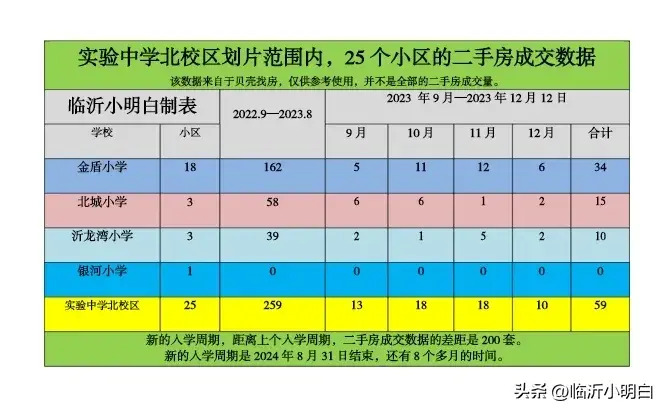 实验中学北校区划片范围内，25 个小区的二手房成交数据

该数据来自于贝壳找房，仅供参考使用，并不是全部的二手房成交量。

| 临沂小明白制表 | | 2022.9—2023.8 | 2023 年 9 月—2023 年 12 月 12 日 | | | | |
|---|---|---|---|---|---|---|---|
| 学校 | 小区 | | 9 月 | 10 月 | 11 月 | 12 月 | 合计 |
| 金盾小学 | 18 | 162 | 5 | 11 | 12 | 6 | 34 |
| 北城小学 | 3 | 58 | 6 | 6 | 1 | 2 | 15 |
| 沂龙湾小学 | 3 | 39 | 2 | 1 | 5 | 2 | 10 |
| 银河小学 | 1 | 0 | 0 | 0 | 0 | 0 | 0 |
| 实验中学北校区 | 25 | 259 | 13 | 18 | 18 | 10 | 59 |

新的入学周期，距离上个入学周期，二手房成交数据的差距是 200 套。
新的入学周期是 2024 年 8 月 31 日结束，还有 8 个多月的时间。

头条 @临沂小明白